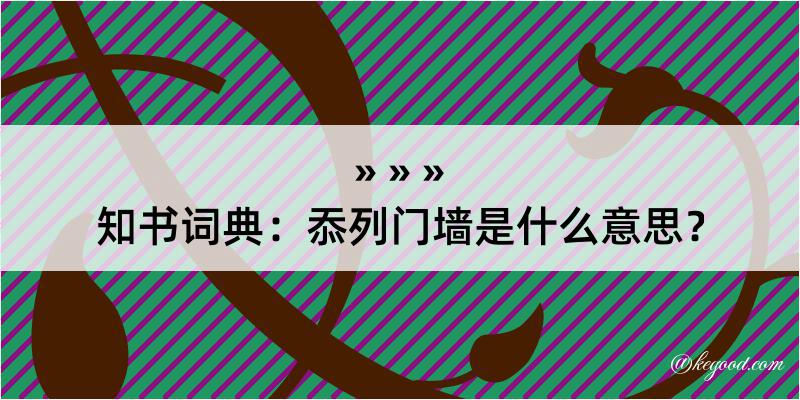 » » »

知书词典：忝列门墙是什么意思？

@kegood.com